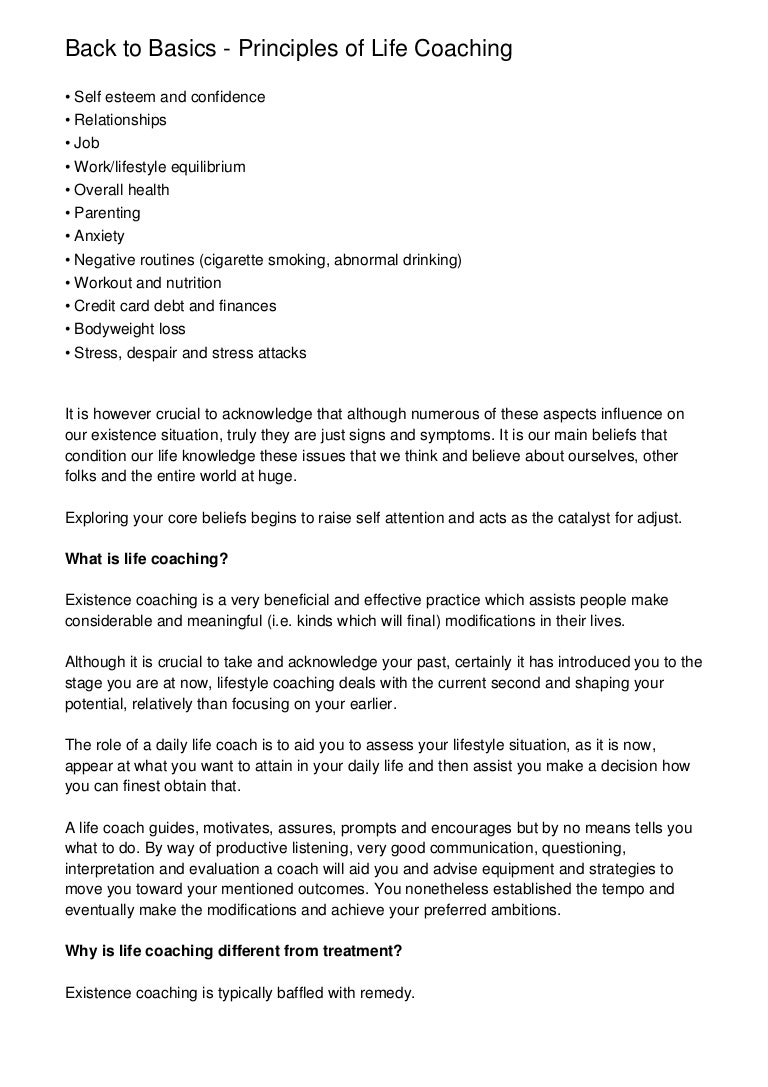 Back to Basics - Principles of Life Coaching

• Self esteem and confidence
• Relationships
• Job
• Work/lifestyle equilibrium
• Overall health
• Parenting
• Anxiety
• Negative routines (cigarette smoking, abnormal drinking)
• Workout and nutrition
• Credit card debt and finances
• Bodyweight loss
• Stress, despair and stress attacks

It is however crucial to acknowledge that although numerous of these aspects influence on our existence situation, truly they are just signs and symptoms. It is our main beliefs that condition our life knowledge these issues that we think and believe about ourselves, other folks and the entire world at huge.

Exploring your core beliefs begins to raise self attention and acts as the catalyst for adjust.

What is life coaching?

Existence coaching is a very beneficial and effective practice which assists people make considerable and meaningful (i.e. kinds which will final) modifications in their lives.

Although it is crucial to take and acknowledge your past, certainly it has introduced you to the stage you are at now, lifestyle coaching deals with the current second and shaping your potential, relatively than focusing on your earlier.

The role of a daily life coach is to aid you to assess your lifestyle situation, as it is now, appear at what you want to attain in your daily life and then assist you make a decision how you can finest obtain that.

A life coach guides, motivates, assures, prompts and encourages but by no means tells you what to do. By way of productive listening, very good communication, questioning, interpretation and evaluation a coach will aid you and advise equipment and strategies to move you toward your mentioned outcomes. You nonetheless established the tempo and eventually make the modifications and achieve your preferred ambitions.

Why is life coaching different from treatment?

Existence coaching is typically baffled with remedy.